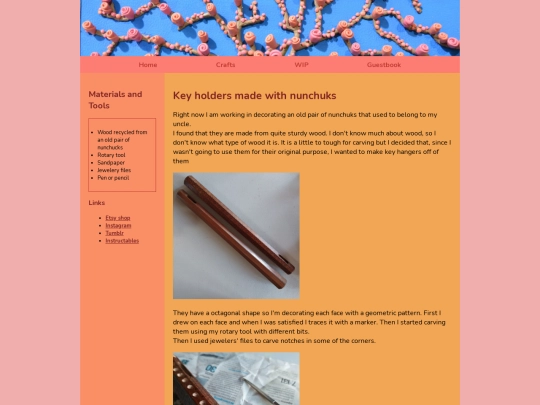 Home Crafts WIP Guestbook

Materials and Tools

- Wood recycled from an old pair of nunchucks
- Rotary tool
- Sandpaper
- Jewelery files
- Pen or pencil

Links

- Etsy shop
- Instagram
- Tumblr
- Instructables

Key holders made with nunchuks

Right now I am working in decorating an old pair of nunchuks that used to belong to my uncle.
I found that they are made from quite sturdy wood. I don't know much about wood, so I don't know what type of wood it is. It is a little to tough for carving but I decided that, since I wasn't going to use them for their original purpose, I wanted to make key hangers off of them

They have a octagonal shape so I'm decorating each face with a geometric pattern. First I drew on each face and when I was satisfied I traces it with a marker. Then I started carving them using my rotary tool with different bits.
Then I used jewelers' files to carve notches in some of the corners.